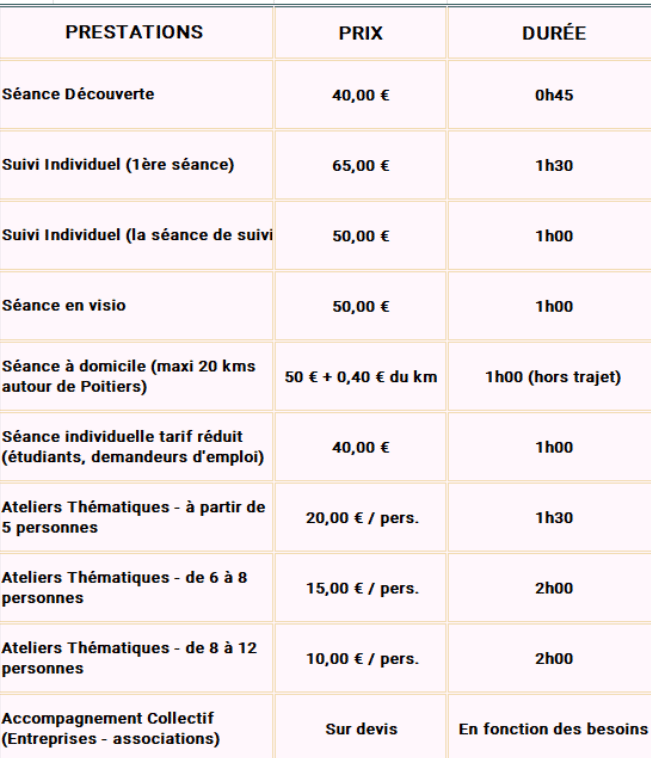 | PRESTATIONS | PRIX | DURÉE |
|---|---|---|
| Séance Découverte | 40,00 € | 0h45 |
| Suivi Individuel (1ère séance) | 65,00 € | 1h30 |
| Suivi Individuel (la séance de suivi | 50,00 € | 1h00 |
| Séance en visio | 50,00 € | 1h00 |
| Séance à domicile (maxi 20 kms autour de Poitiers) | 50 € + 0,40 € du km | 1h00 (hors trajet) |
| Séance individuelle tarif réduit (étudiants, demandeurs d'emploi) | 40,00 € | 1h00 |
| Ateliers Thématiques - à partir de 5 personnes | 20,00 € / pers. | 1h30 |
| Ateliers Thématiques - de 6 à 8 personnes | 15,00 € / pers. | 2h00 |
| Ateliers Thématiques - de 8 à 12 personnes | 10,00 € / pers. | 2h00 |
| Accompagnement Collectif (Entreprises - associations) | Sur devis | En fonction des besoins |